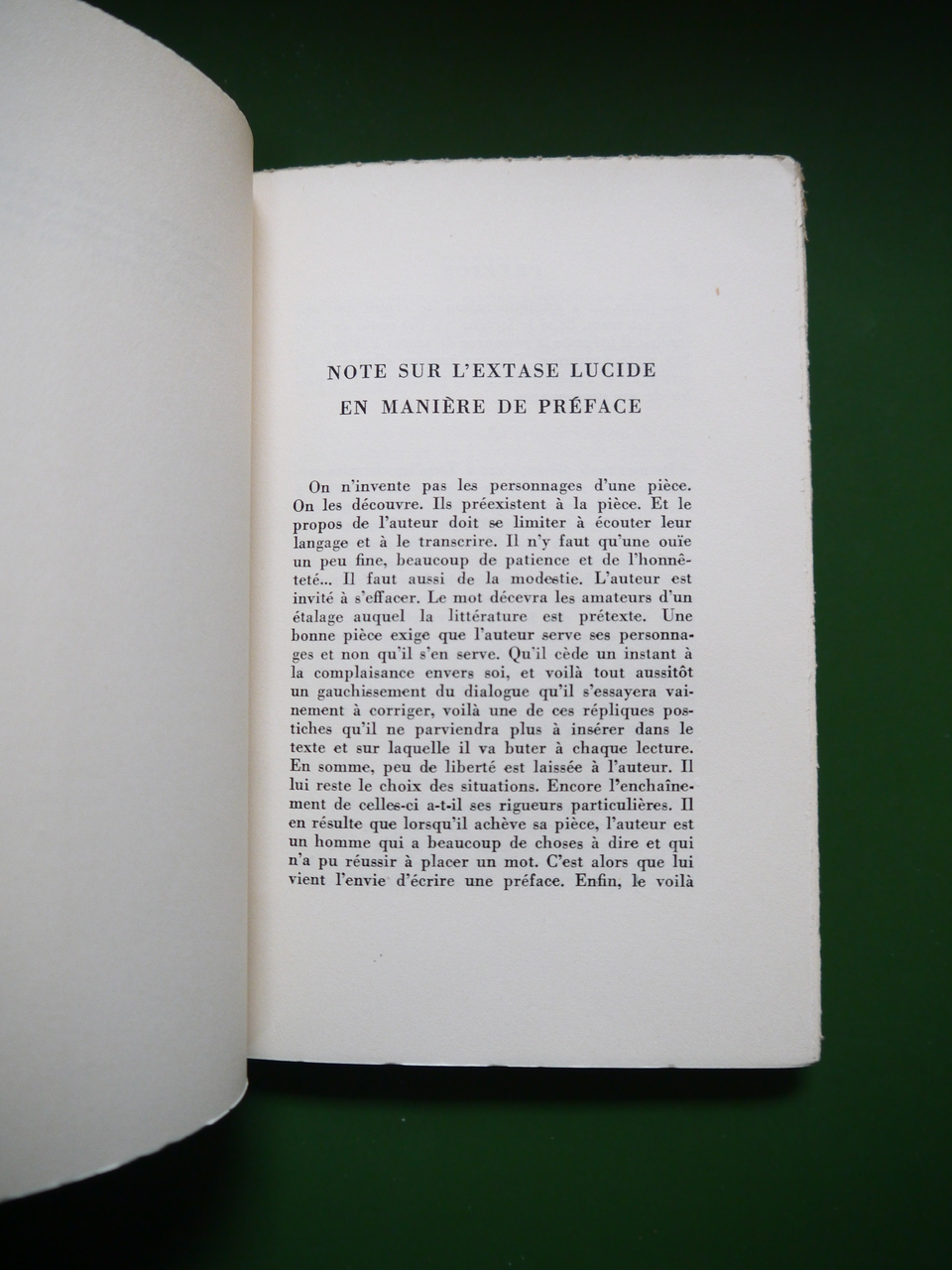 NOTE SUR L'EXTASE LUCIDE
EN MANIÈRE DE PRÉFACE

On n'invente pas les personnages d'une pièce. On les découvre. Ils préexistent à la pièce. Et le propos de l'auteur doit se limiter à écouter leur langage et à le transcrire. Il n'y faut qu'une ouïe un peu fine, beaucoup de patience et de l'honnêteté... Il faut aussi de la modestie. L'auteur est invité à s'effacer. Le mot décevra les amateurs d'un étalage auquel la littérature est prétexte. Une bonne pièce exige que l'auteur serve ses personnages et non qu'il s'en serve. Qu'il cède un instant à la complaisance envers soi, et voilà tout aussitôt un gauchissement du dialogue qu'il s'essayera vainement à corriger, voilà une de ces répliques postiches qu'il ne parviendra plus à insérer dans le texte et sur laquelle il va buter à chaque lecture. En somme, peu de liberté est laissée à l'auteur. Il lui reste le choix des situations. Encore l'enchaînement de celles-ci a-t-il ses rigueurs particulières. Il en résulte que lorsqu'il achève sa pièce, l'auteur est un homme qui a beaucoup de choses à dire et qui n'a pu réussir à placer un mot. C'est alors que lui vient l'envie d'écrire une préface. Enfin, le voilà